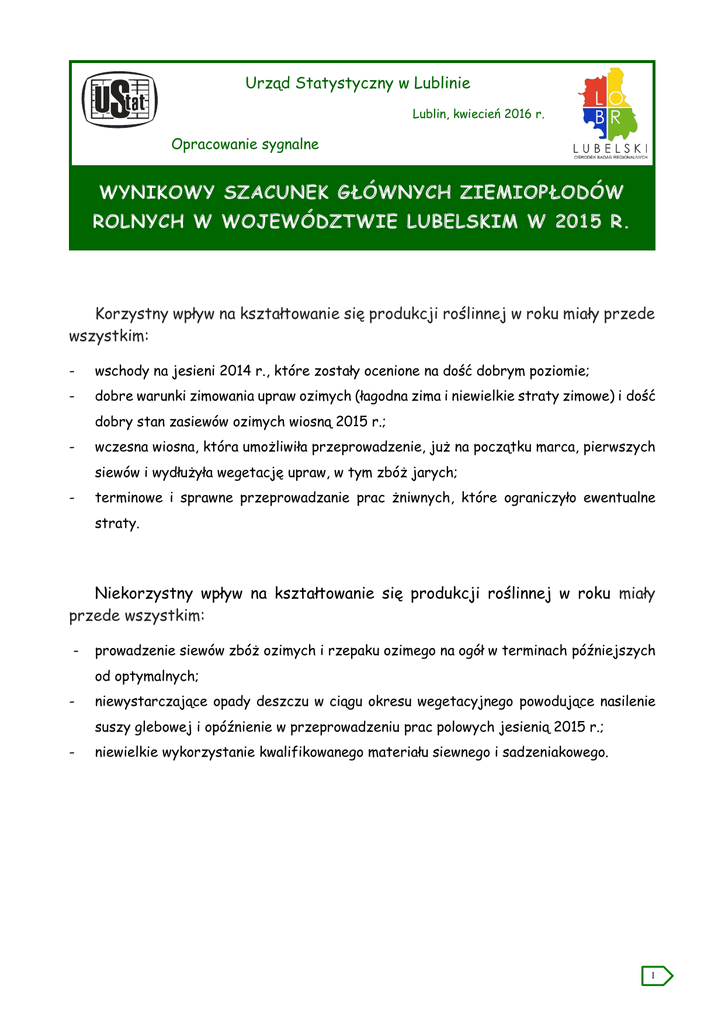 UStat

Urząd Statystyczny w Lublinie

Lublin, kwiecień 2016 r.

Opracowanie sygnalne

L O B R
LUBELSKI
OŚRODEK BADAŃ REGIONALNYCH

WYNIKOWY SZACUNEK GŁÓWNYCH ZIEMIOPŁODÓW ROLNYCH W WOJEWÓDZTWIE LUBELSKIM W 2015 R.

Korzystny wpływ na kształtowanie się produkcji roślinnej w roku miały przede wszystkim:

- wschody na jesieni 2014 r., które zostały ocenione na dość dobrym poziomie;
- dobre warunki zimowania upraw ozimych (łagodna zima i niewielkie straty zimowe) i dość dobry stan zasiewów ozimych wiosną 2015 r.;
- wczesna wiosna, która umożliwiła przeprowadzenie, już na początku marca, pierwszych siewów i wydłużyła wegetację upraw, w tym zbóż jarych;
- terminowe i sprawne przeprowadzanie prac żniwnych, które ograniczyło ewentualne straty.

Niekorzystny wpływ na kształtowanie się produkcji roślinnej w roku miały przede wszystkim:

- prowadzenie siewów zbóż ozimych i rzepaku ozimego na ogół w terminach późniejszych od optymalnych;
- niewystarczające opady deszczu w ciągu okresu wegetacyjnego powodujące nasilenie suszy glebowej i opóźnienie w przeprowadzeniu prac polowych jesienią 2015 r.;
- niewielkie wykorzystanie kwalifikowanego materiału siewnego i sadzeniakowego.

1